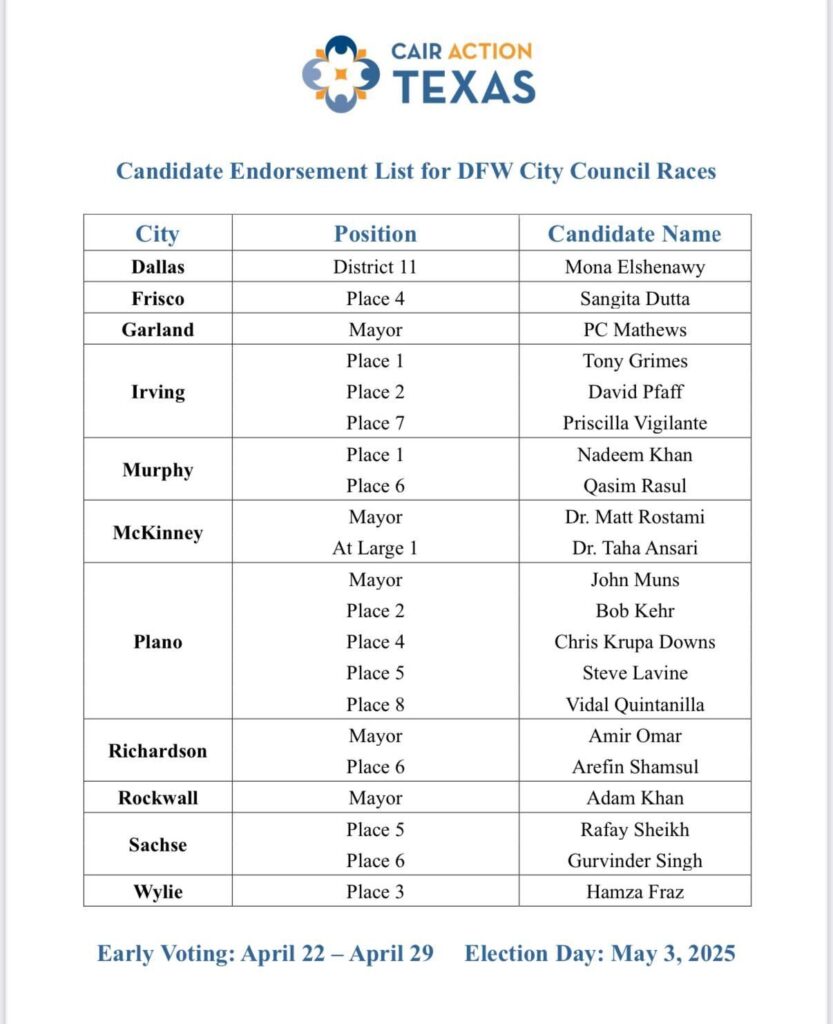 CAIR ACTION
TEXAS

Candidate Endorsement List for DFW City Council Races

| City | Position | Candidate Name |
|---|---|---|
| Dallas | District 11 | Mona Elshenawy |
| Frisco | Place 4 | Sangita Dutta |
| Garland | Mayor | PC Mathews |
| Irving | Place 1 | Tony Grimes |
| | Place 2 | David Pfaff |
| | Place 7 | Priscilla Vigilante |
| Murphy | Place 1 | Nadeem Khan |
| | Place 6 | Qasim Rasul |
| McKinney | Mayor | Dr. Matt Rostami |
| | At Large 1 | Dr. Taha Ansari |
| Plano | Mayor | John Muns |
| | Place 2 | Bob Kehr |
| | Place 4 | Chris Krupa Downs |
| | Place 5 | Steve Lavine |
| | Place 8 | Vidal Quintanilla |
| Richardson | Mayor | Amir Omar |
| | Place 6 | Arefin Shamsul |
| Rockwall | Mayor | Adam Khan |
| Sachse | Place 5 | Rafay Sheikh |
| | Place 6 | Gurvinder Singh |
| Wylie | Place 3 | Hamza Fraz |

Early Voting: April 22 – April 29 Election Day: May 3, 2025